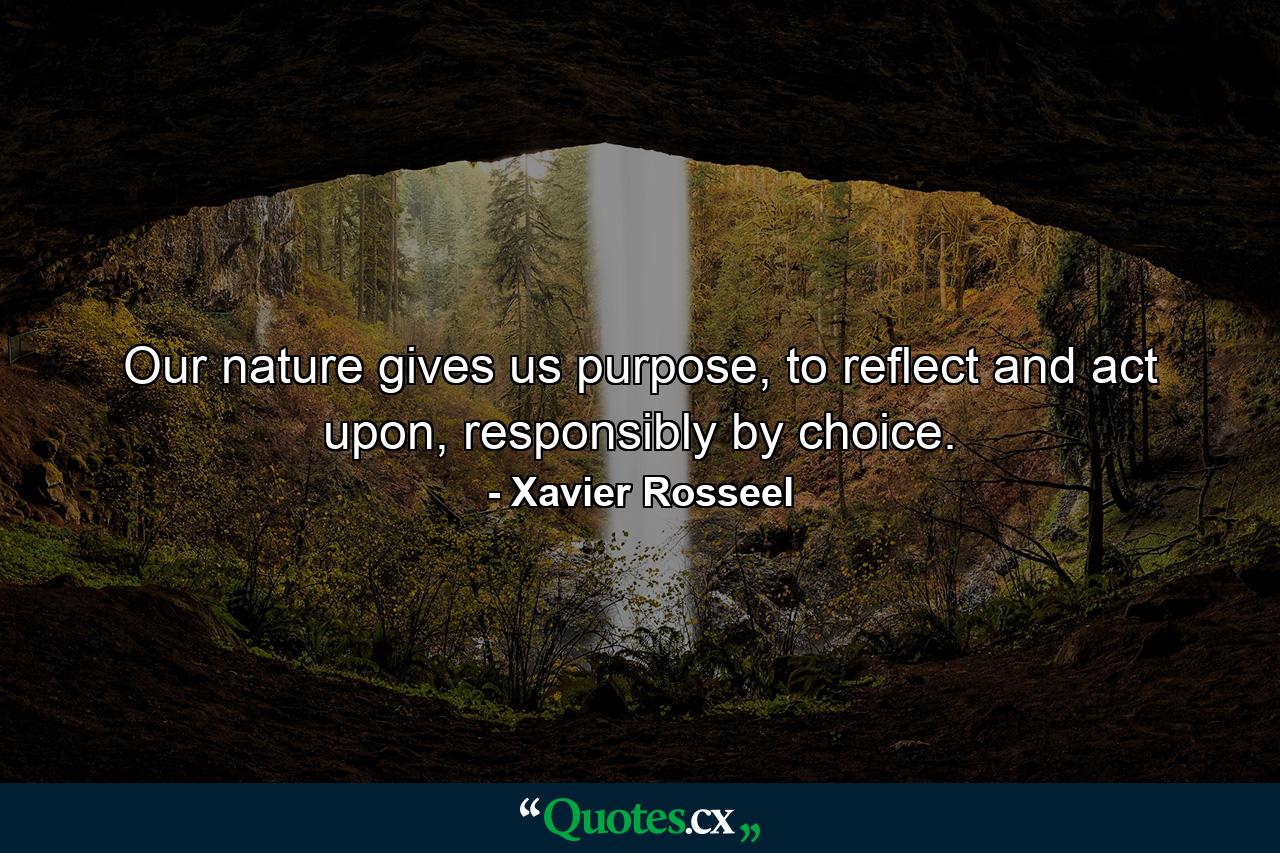 Our nature gives us purpose, to reflect and act upon, responsibly by choice.

- Xavier Rosseel

“Quotes.cx„